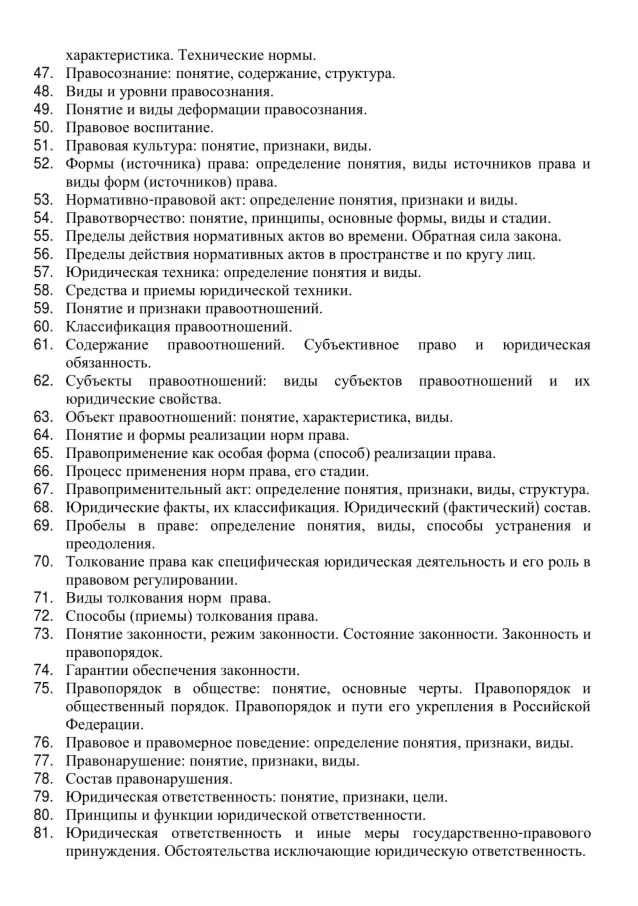 характеристика. Технические нормы.
47. Правосознание: понятие, содержание, структура.
48. Виды и уровни правосознания.
49. Понятие и виды деформации правосознания.
50. Правовое воспитание.
51. Правовая культура: понятие, признаки, виды.
52. Формы (источника) права: определение понятия, виды источников права и виды форм (источников) права.
53. Нормативно-правовой акт: определение понятия, признаки и виды.
54. Правотворчество: понятие, принципы, основные формы, виды и стадии.
55. Пределы действия нормативных актов во времени. Обратная сила закона.
56. Пределы действия нормативных актов в пространстве и по кругу лиц.
57. Юридическая техника: определение понятия и виды.
58. Средства и приемы юридической техники.
59. Понятие и признаки правоотношений.
60. Классификация правоотношений.
61. Содержание правоотношений. Субъективное право и юридическая обязанность.
62. Субъекты правоотношений: виды субъектов правоотношений и их юридические свойства.
63. Объект правоотношений: понятие, характеристика, виды.
64. Понятие и формы реализации норм права.
65. Правоприменение как особая форма (способ) реализации права.
66. Процесс применения норм права, его стадии.
67. Правоприменительный акт: определение понятия, признаки, виды, структура.
68. Юридические факты, их классификация. Юридический (фактический) состав.
69. Пробелы в праве: определение понятия, виды, способы устранения и преодоления.
70. Толкование права как специфическая юридическая деятельность и его роль в правовом регулировании.
71. Виды толкования норм права.
72. Способы (приемы) толкования права.
73. Понятие законности, режим законности. Состояние законности. Законность и правопорядок.
74. Гарантии обеспечения законности.
75. Правопорядок в обществе: понятие, основные черты. Правопорядок и общественный порядок. Правопорядок и пути его укрепления в Российской Федерации.
76. Правовое и правомерное поведение: определение понятия, признаки, виды.
77. Правонарушение: понятие, признаки, виды.
78. Состав правонарушения.
79. Юридическая ответственность: понятие, признаки, цели.
80. Принципы и функции юридической ответственности.
81. Юридическая ответственность и иные меры государственно-правового принуждения. Обстоятельства исключающие юридическую ответственность.